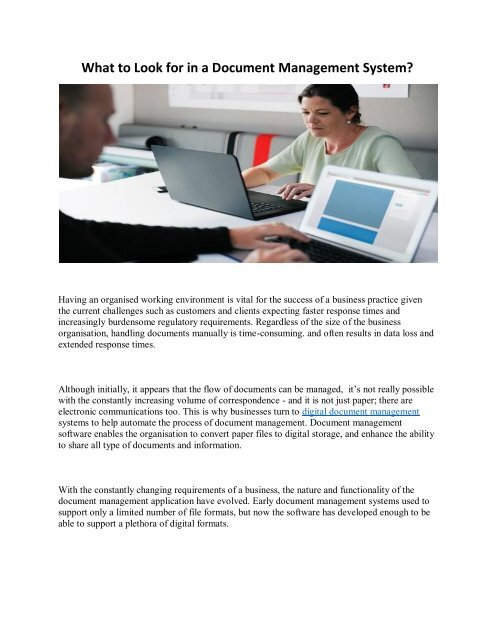 What to Look for in a Document Management System?

Having an organised working environment is vital for the success of a business practice given the current challenges such as customers and clients expecting faster response times and increasingly burdensome regulatory requirements. Regardless of the size of the business organisation, handling documents manually is time-consuming. and often results in data loss and extended response times.

Although initially, it appears that the flow of documents can be managed, it's not really possible with the constantly increasing volume of correspondence - and it is not just paper; there are electronic communications too. This is why businesses turn to digital document management systems to help automate the process of document management. Document management software enables the organisation to convert paper files to digital storage, and enhance the ability to share all type of documents and information.

With the constantly changing requirements of a business, the nature and functionality of the document management application have evolved. Early document management systems used to support only a limited number of file formats, but now the software has developed enough to be able to support a plethora of digital formats.